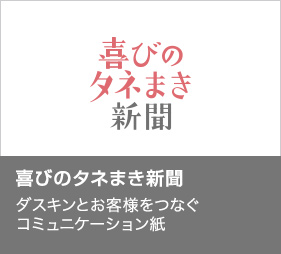 喜びの
タネまき
新聞

喜びのタネまき新聞

ダスキンとお客様をつなぐ
コミュニケーション紙